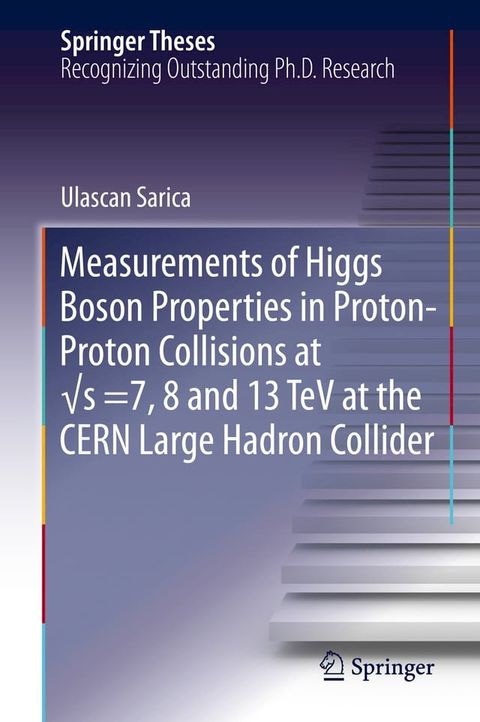 Springer Theses
Recognizing Outstanding Ph.D. Research

Ulascan Sarica

Measurements of Higgs Boson Properties in Proton-Proton Collisions at $\sqrt{s}=7$, 8 and 13 TeV at the CERN Large Hadron Collider

Springer